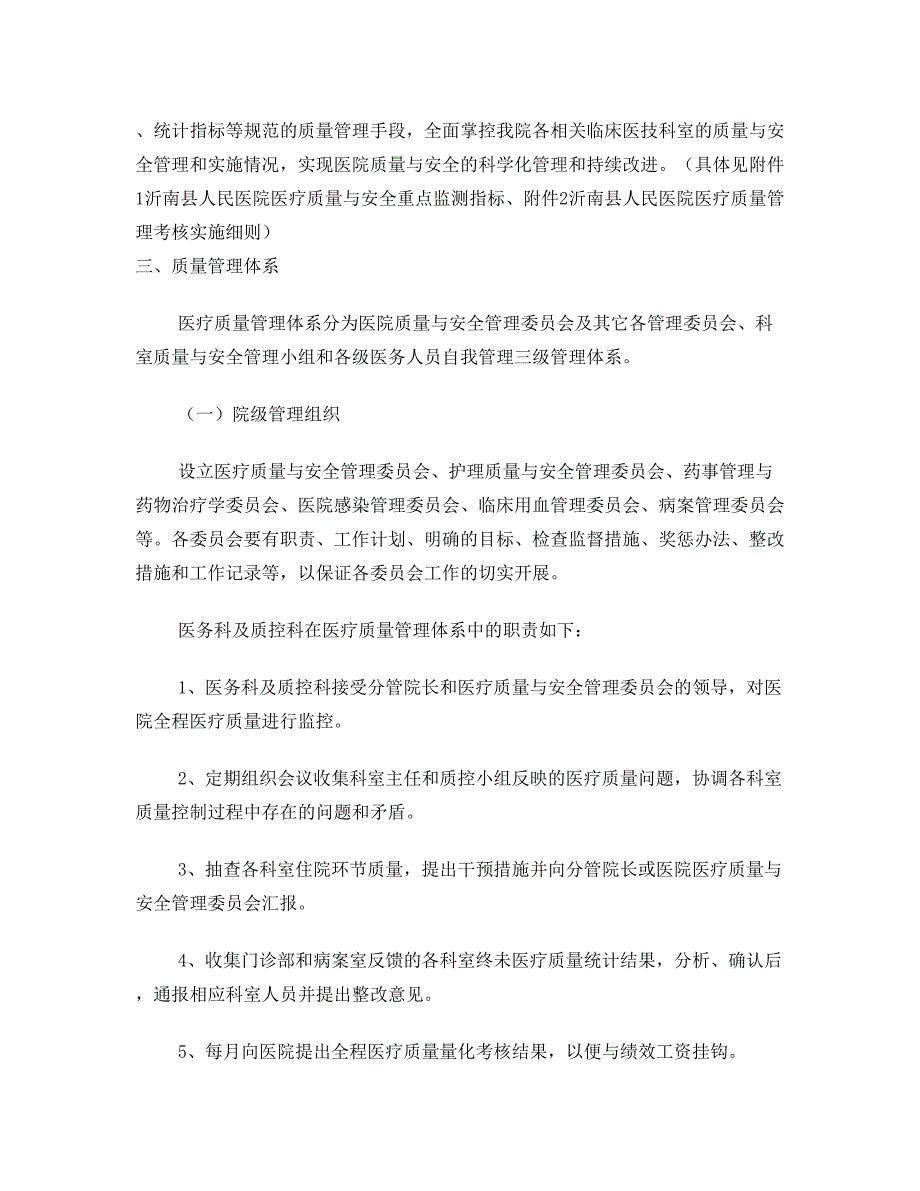 、统计指标等规范的质量管理手段，全面掌控我院各相关临床医技科室的质量与安全管理和实施情况，实现医院质量与安全的科学化管理和持续改进。（具体见附件1沂南县人民医院医疗质量与安全重点监测指标、附件2沂南县人民医院医疗质量管理考核实施细则）
三、质量管理体系

医疗质量管理体系分为医院质量与安全管理委员会及其它各管理委员会、科室质量与安全管理小组和各级医务人员自我管理三级管理体系。

（一）院级管理组织

设立医疗质量与安全管理委员会、护理质量与安全管理委员会、药事管理与药物治疗学委员会、医院感染管理委员会、临床用血管理委员会、病案管理委员会等。各委员会要有职责、工作计划、明确的目标、检查监督措施、奖惩办法、整改措施和工作记录等，以保证各委员会工作的切实开展。

医务科及质控科在医疗质量管理体系中的职责如下：

1、医务科及质控科接受分管院长和医疗质量与安全管理委员会的领导，对医院全程医疗质量进行监控。

2、定期组织会议收集科室主任和质控小组反映的医疗质量问题，协调各科室质量控制过程中存在的问题和矛盾。

3、抽查各科室住院环节质量，提出干预措施并向分管院长或医院医疗质量与安全管理委员会汇报。

4、收集门诊部和病案室反馈的各科室终未医疗质量统计结果，分析、确认后，通报相应科室人员并提出整改意见。

5、每月向医院提出全程医疗质量量化考核结果，以便与绩效工资挂钩。